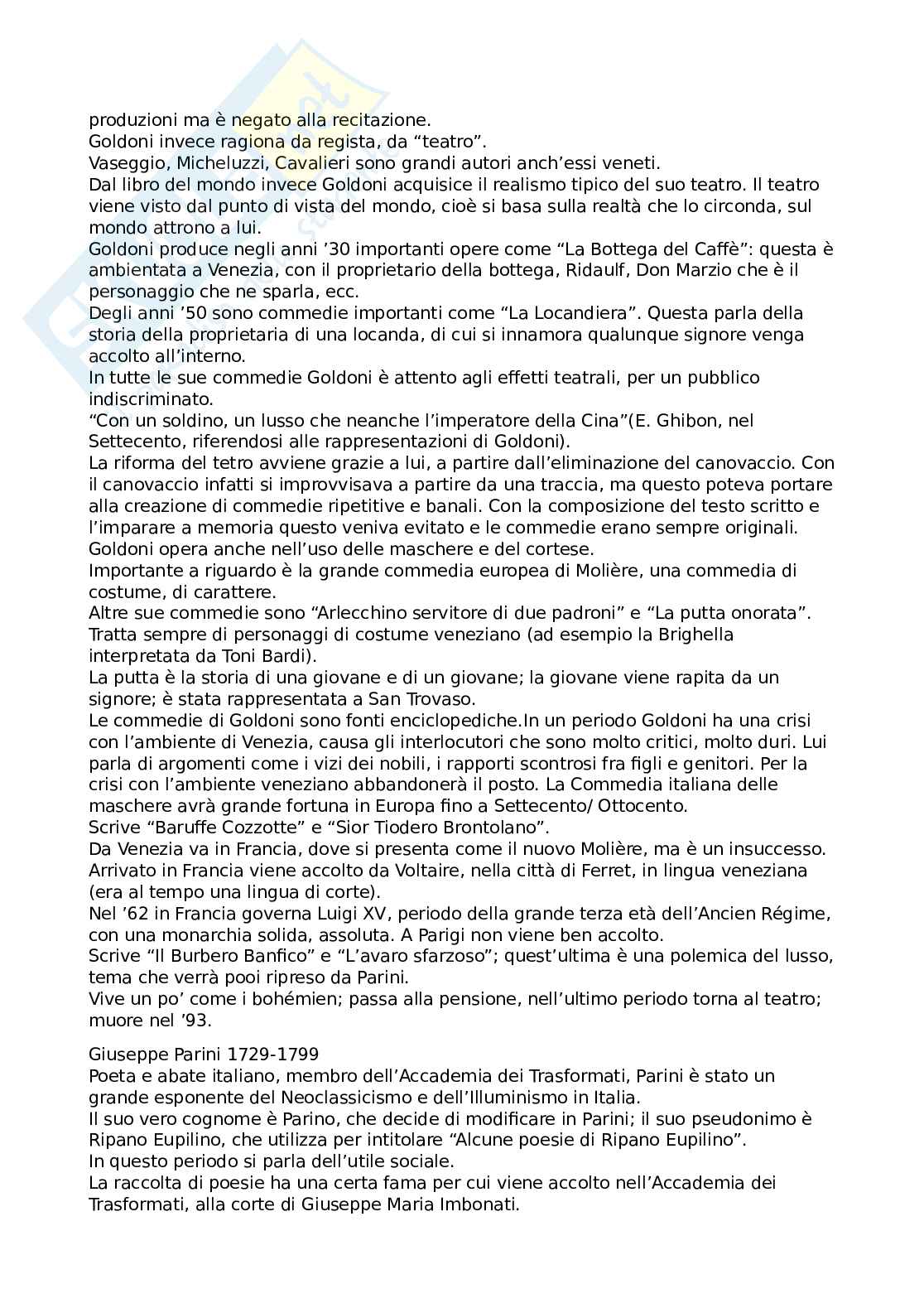 produzioni ma è negato alla recitazione.
Goldoni invece ragiona da regista, da “teatro”.
Vaseggio, Micheluzzi, Cavalieri sono grandi autori anch’essi veneti.
Dal libro del mondo invece Goldoni acquisice il realismo tipico del suo teatro. Il teatro viene visto dal punto di vista del mondo, cioè si basa sulla realtà che lo circonda, sul mondo attrono a lui.
Goldoni produce negli anni ’30 importanti opere come “La Bottega del Caffè”: questa è ambientata a Venezia, con il proprietario della bottega, Ridaulf, Don Marzio che è il personaggio che ne sparla, ecc.
Degli anni ’50 sono commedie importanti come “La Locandiera”. Questa parla della storia della proprietaria di una locanda, di cui si innamora qualunque signore venga accolto all’interno.
In tutte le sue commedie Goldoni è attento agli effetti teatrali, per un pubblico indiscriminato.
“Con un soldino, un lusso che neanche l’imperatore della Cina”(E. Ghibon, nel Settecento, riferendosi alle rappresentazioni di Goldoni).
La riforma del tetro avviene grazie a lui, a partire dall’eliminazione del canovaccio. Con il canovaccio infatti si improvvisava a partire da una traccia, ma questo poteva portare alla creazione di commedie ripetitive e banali. Con la composizione del testo scritto e l’imparare a memoria questo veniva evitato e le commedie erano sempre originali.
Goldoni opera anche nell’uso delle maschere e del cortese.
Importante a riguardo è la grande commedia europea di Molière, una commedia di costume, di carattere.
Altre sue commedie sono “Arlecchino servitore di due padroni” e “La putta onorata”. Tratta sempre di personaggi di costume veneziano (ad esempio la Brighella interpretata da Toni Bardi).
La putta è la storia di una giovane e di un giovane; la giovane viene rapita da un signore; è stata rappresentata a San Trovaso.
Le commedie di Goldoni sono fonti enciclopediche.In un periodo Goldoni ha una crisi con l’ambiente di Venezia, causa gli interlocutori che sono molto critici, molto duri. Lui parla di argomenti come i vizi dei nobili, i rapporti scontrosi fra figli e genitori. Per la crisi con l’ambiente veneziano abbandonerà il posto. La Commedia italiana delle maschere avrà grande fortuna in Europa fino a Settecento/ Ottocento.
Scrive “Baruffe Cozzotte” e “Sior Tiodero Brontolano”.
Da Venezia va in Francia, dove si presenta come il nuovo Molière, ma è un insuccesso. Arrivato in Francia viene accolto da Voltaire, nella città di Ferret, in lingua veneziana (era al tempo una lingua di corte).
Nel ’62 in Francia governa Luigi XV, periodo della grande terza età dell’Ancien Régime, con una monarchia solida, assoluta. A Parigi non viene ben accolto.
Scrive “Il Burbero Banfico” e “L’avaro sfarzoso”; quest’ultima è una polemica del lusso, tema che verrà pooi ripreso da Parini.
Vive un po’ come i bohémien; passa alla pensione, nell’ultimo periodo torna al teatro; muore nel ’93.

Giuseppe Parini 1729-1799
Poeta e abate italiano, membro dell’Accademia dei Trasformati, Parini è stato un grande esponente del Neoclassicismo e dell’Illuminismo in Italia.
Il suo vero cognome è Parino, che decide di modificare in Parini; il suo pseudonimo è Ripano Eupilino, che utilizza per intitolare “Alcune poesie di Ripano Eupilino”.
In questo periodo si parla dell’utile sociale.
La raccolta di poesie ha una certa fama per cui viene accolto nell’Accademia dei Trasformati, alla corte di Giuseppe Maria Imbonati.